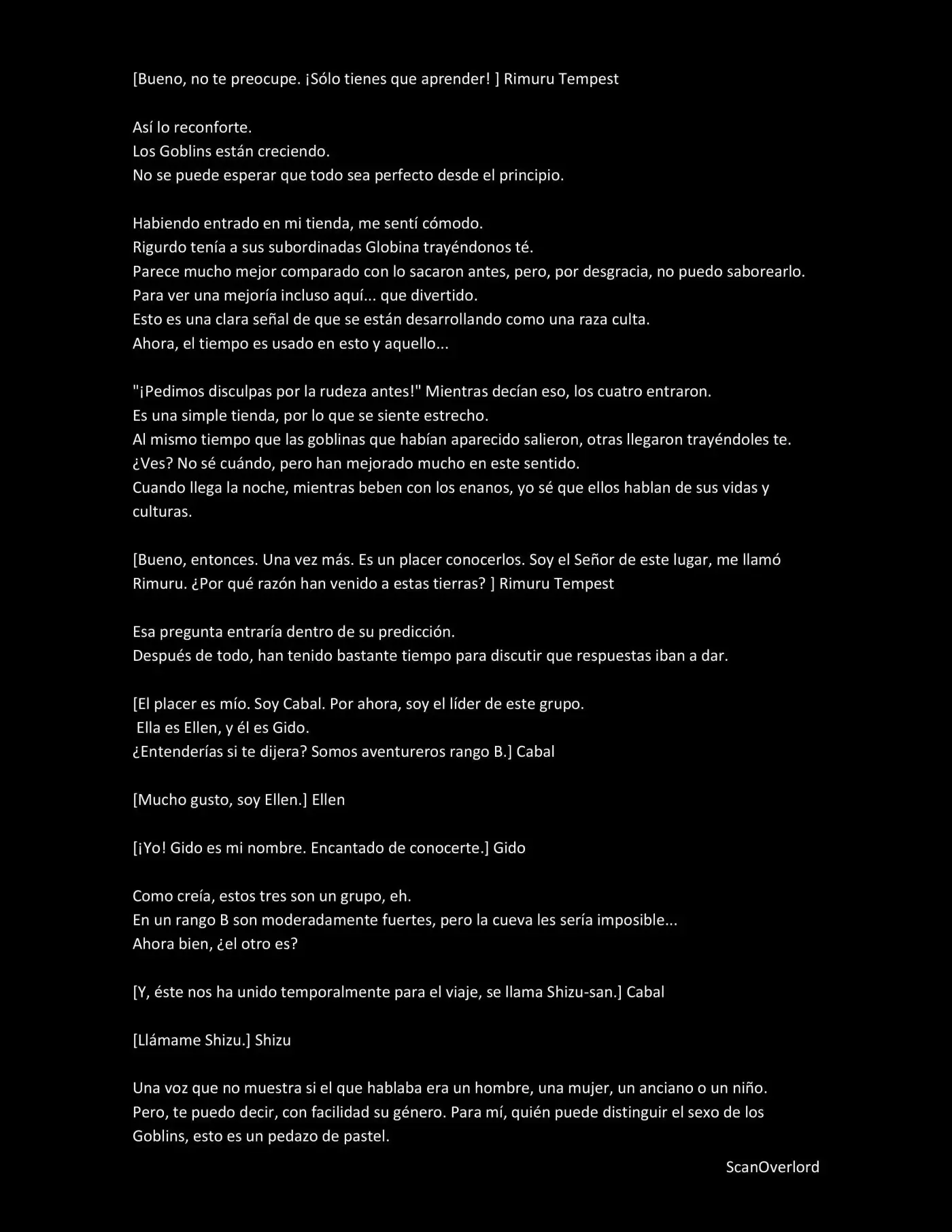 [Bueno, no te preocupe. ¡Sólo tienes que aprender! ] Rimuru Tempest

Así lo reconforte.
Los Goblins están creciendo.
No se puede esperar que todo sea perfecto desde el principio.

Habiendo entrado en mi tienda, me sentí cómodo.
Rigurdo tenía a sus subordinadas Globina trayéndonos té.
Parece mucho mejor comparado con lo sacaron antes, pero, por desgracia, no puedo saborearlo.
Para ver una mejoría incluso aquí... que divertido.
Esto es una clara señal de que se están desarrollando como una raza culta.
Ahora, el tiempo es usado en esto y aquello...

"¡Pedimos disculpas por la rudeza antes!" Mientras decían eso, los cuatro entraron.
Es una simple tienda, por lo que se siente estrecho.
Al mismo tiempo que las goblinas que habían aparecido salieron, otras llegaron trayéndoles te.
¿Ves? No sé cuándo, pero han mejorado mucho en este sentido.
Cuando llega la noche, mientras beben con los enanos, yo sé que ellos hablan de sus vidas y culturas.

[Bueno, entonces. Una vez más. Es un placer conocerlos. Soy el Señor de este lugar, me llamó Rimuru. ¿Por qué razón han venido a estas tierras? ] Rimuru Tempest

Esa pregunta entraría dentro de su predicción.
Después de todo, han tenido bastante tiempo para discutir que respuestas iban a dar.

[El placer es mío. Soy Cabal. Por ahora, soy el líder de este grupo.
Ella es Ellen, y él es Gido.
¿Entenderías si te dijera? Somos aventureros rango B.] Cabal

[Mucho gusto, soy Ellen.] Ellen

[¡Yo! Gido es mi nombre. Encantado de conocerte.] Gido

Como creía, estos tres son un grupo, eh.
En un rango B son moderadamente fuertes, pero la cueva les sería imposible...
Ahora bien, ¿el otro es?

[Y, éste nos ha unido temporalmente para el viaje, se llama Shizu-san.] Cabal

[Llámame Shizu.] Shizu

Una voz que no muestra si el que hablaba era un hombre, una mujer, un anciano o un niño.
Pero, te puedo decir, con facilidad su género. Para mí, quién puede distinguir el sexo de los Goblins, esto es un pedazo de pastel.

ScanOverlord